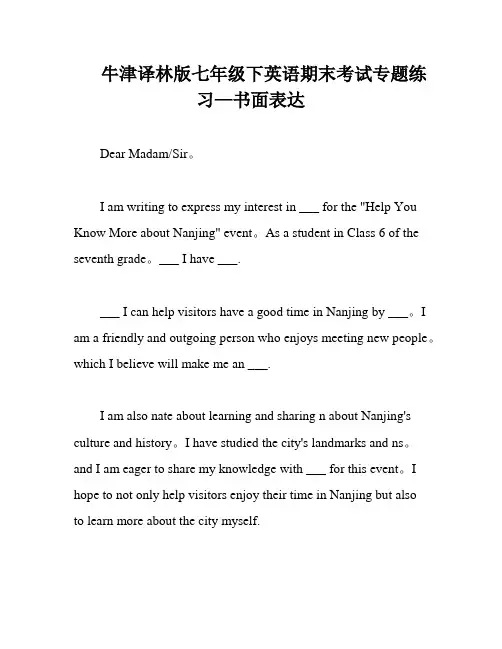 牛津译林版七年级下英语期末考试专题练习—书面表达

Dear Madam/Sir。

I am writing to express my interest in ___ for the "Help You Know More about Nanjing" event。As a student in Class 6 of the seventh grade。___ I have ___.

___ I can help visitors have a good time in Nanjing by ___。I am a friendly and outgoing person who enjoys meeting new people。which I believe will make me an ___.

I am also nate about learning and sharing n about Nanjing's culture and history。I have studied the city's landmarks and ns。and I am eager to share my knowledge with ___ for this event。I hope to not only help visitors enjoy their time in Nanjing but also to learn more about the city myself.